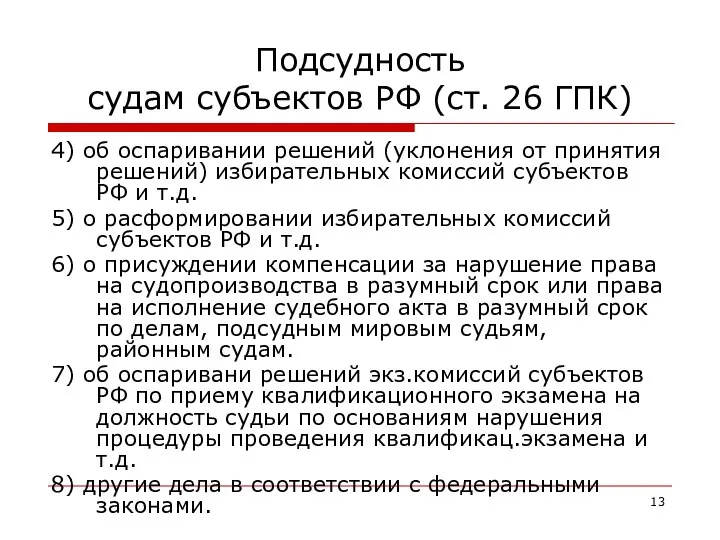 Подсудность судам субъектов РФ (ст. 26 ГПК)

4) об оспаривании решений (уклонения от принятия решений) избирательных комиссий субъектов РФ и т.д.

5) о расформировании избирательных комиссий субъектов РФ и т.д.

6) о присуждении компенсации за нарушение права на судопроизводства в разумный срок или права на исполнение судебного акта в разумный срок по делам, подсудным мировым судьям, районным судам.

7) об оспаривани решений экз.комиссий субъектов РФ по приему квалификационного экзамена на должность судьи по основаниям нарушения процедуры проведения квалификац.экзамена и т.д.

8) другие дела в соответствии с федеральными законами.

13